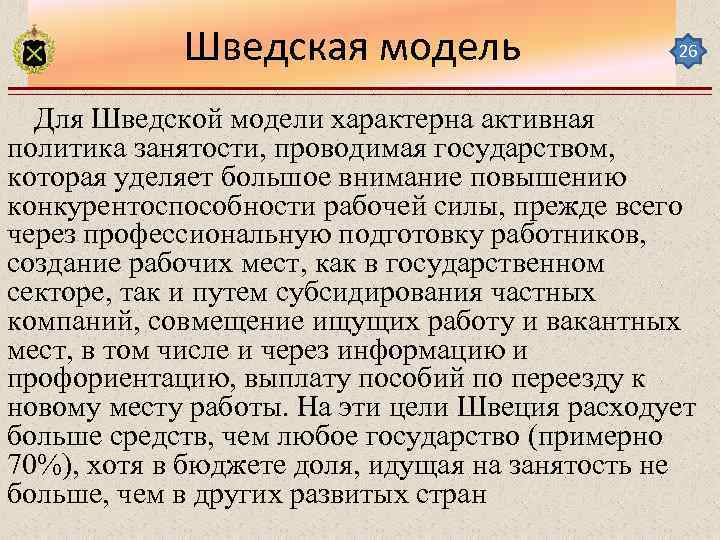 Шведская модель

26

Для Шведской модели характерна активная политика занятости, проводимая государством, которая уделяет большое внимание повышению конкурентоспособности рабочей силы, прежде всего через профессиональную подготовку работников, создание рабочих мест, как в государственном секторе, так и путем субсидирования частных компаний, совмещение ищущих работу и вакантных мест, в том числе и через информацию и профориентацию, выплату пособий по переезду к новому месту работы. На эти цели Швеция расходует больше средств, чем любое государство (примерно 70%), хотя в бюджете доля, идущая на занятость не больше, чем в других развитых стран